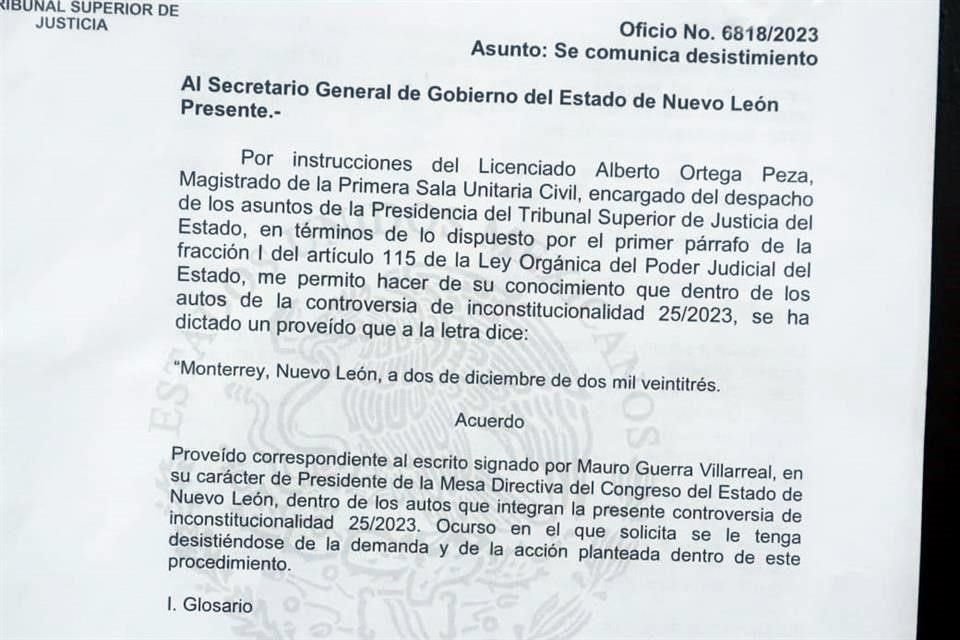 RIBUNAL SUPERIOR DE JUSTICIA

Oficio No. 6818/2023
Asunto: Se comunica desistimiento

Al Secretario General de Gobierno del Estado de Nuevo León
Presente.-

Por instrucciones del Licenciado Alberto Ortega Peza, Magistrado de la Primera Sala Unitaria Civil, encargado del despacho de los asuntos de la Presidencia del Tribunal Superior de Justicia del Estado, en términos de lo dispuesto por el primer párrafo de la fracción I del artículo 115 de la Ley Orgánica del Poder Judicial del Estado, me permito hacer de su conocimiento que dentro de los autos de la controversia de inconstitucionalidad 25/2023, se ha dictado un proveído que a la letra dice:

"Monterrey, Nuevo León, a dos de diciembre de dos mil veintitrés.

Acuerdo

Proveído correspondiente al escrito signado por Mauro Guerra Villarreal, en su carácter de Presidente de la Mesa Directiva del Congreso del Estado de Nuevo León, dentro de los autos que integran la presente controversia de inconstitucionalidad 25/2023. Ocurso en el que solicita se le tenga desistiéndose de la demanda y de la acción planteada dentro de este procedimiento.

I. Glosario